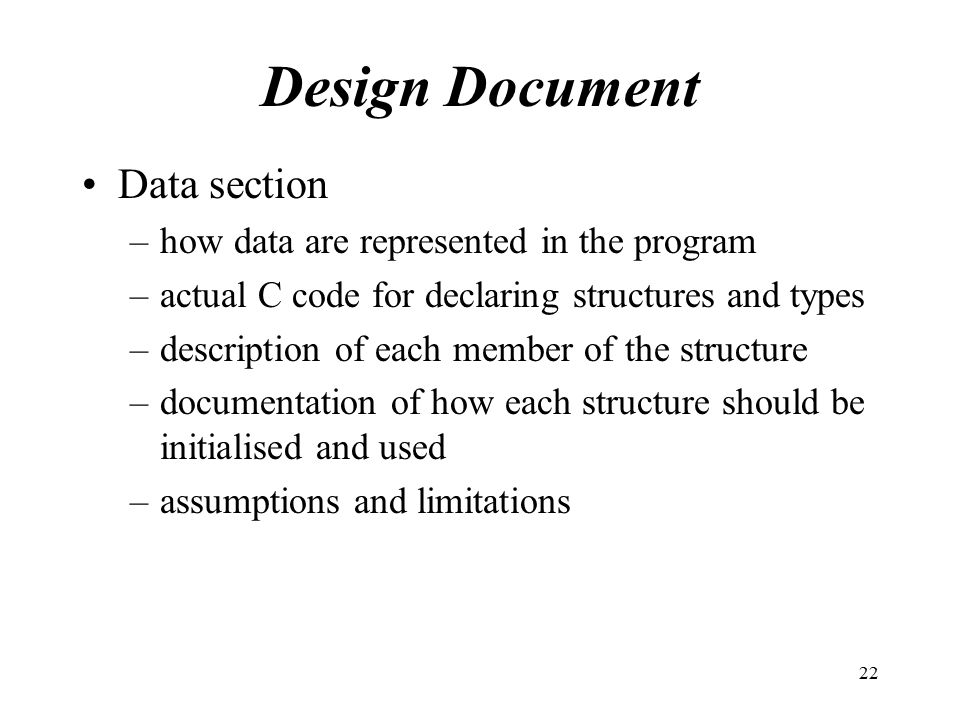 Design Document

• Data section
  – how data are represented in the program
  – actual C code for declaring structures and types
  – description of each member of the structure
  – documentation of how each structure should be initialised and used
  – assumptions and limitations

22